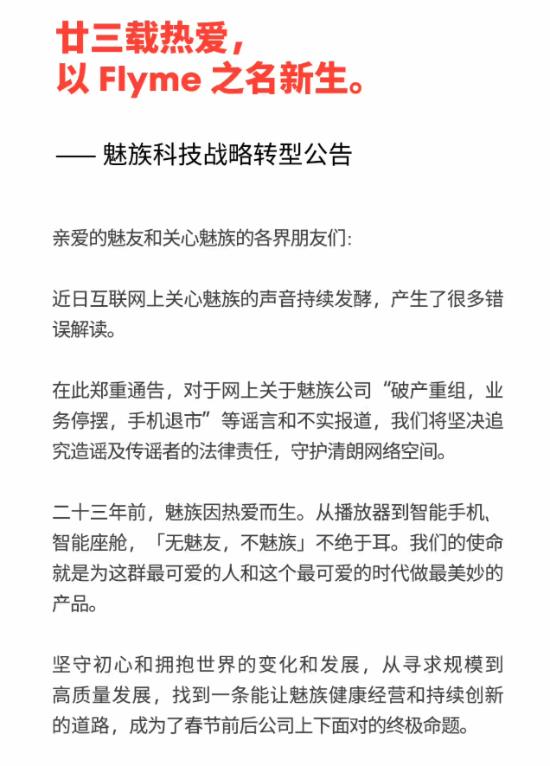 廿三载热爱，
以 Flyme 之名新生。

—— 魅族科技战略转型公告

亲爱的魅友和关心魅族的各界朋友们：

近日互联网上关心魅族的声音持续发酵，产生了很多错误解读。

在此郑重通告，对于网上关于魅族公司“破产重组，业务停摆，手机退市”等谣言和不实报道，我们将坚决追究造谣及传谣者的法律责任，守护清朗网络空间。

二十三年前，魅族因热爱而生。从播放器到智能手机、智能座舱，「无魅友，不魅族」不绝于耳。我们的使命就是为这群最可爱的人和这个最可爱的时代做最美妙的产品。

坚守初心和拥抱世界的变化和发展，从寻求规模到高质量发展，找到一条能让魅族健康经营和持续创新的道路，成为了春节前后公司上下面对的终极命题。